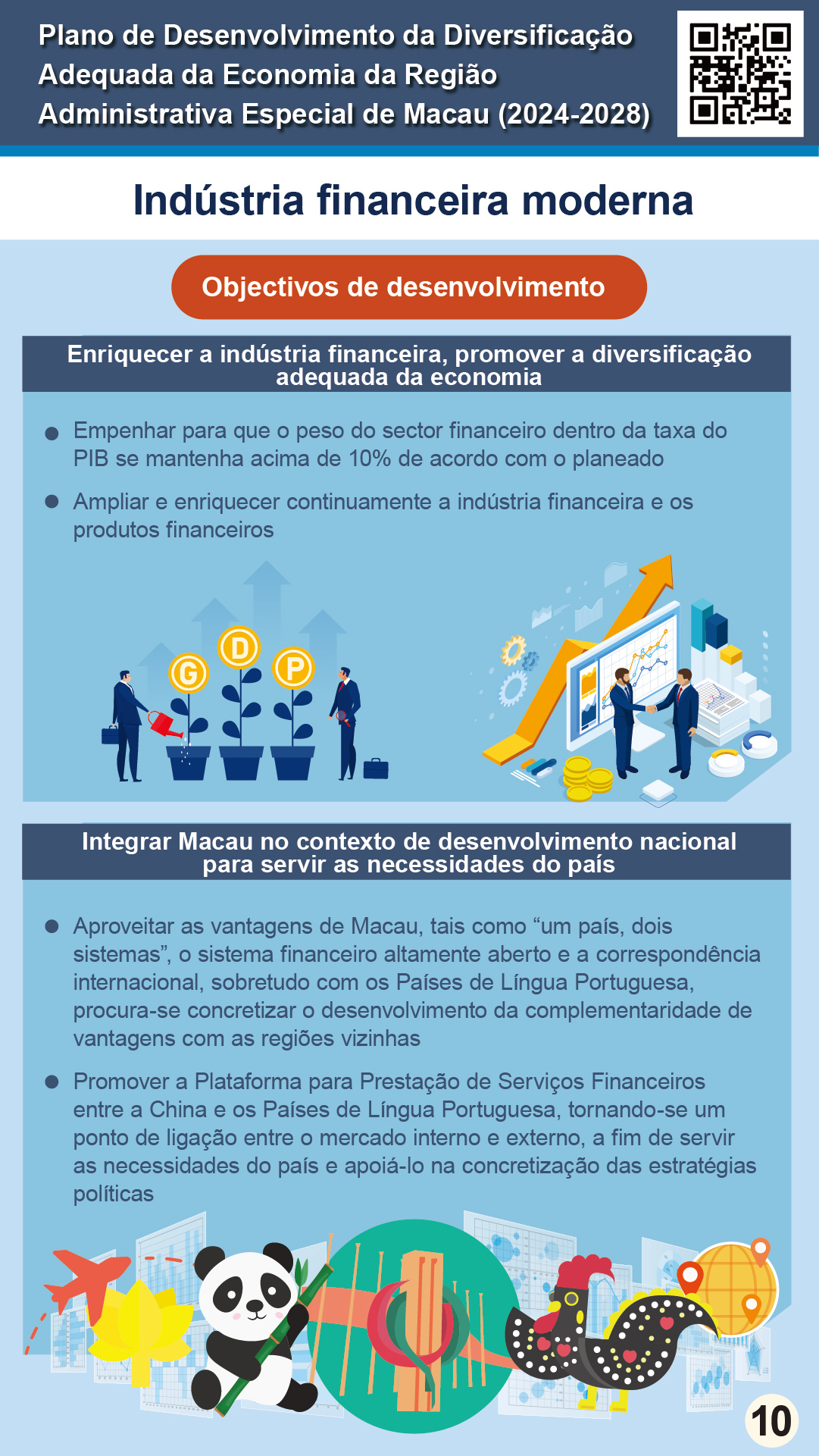 Plano de Desenvolvimento da Diversificação Adequada da Economia da Região Administrativa Especial de Macau (2024-2028)

Indústria financeira moderna

Objectivos de desenvolvimento

Enriquecer a indústria financeira, promover a diversificação adequada da economia

• Empenhar para que o peso do sector financeiro dentro da taxa do PIB se mantenha acima de 10% de acordo com o planeado

• Ampliar e enriquecer continuamente a indústria financeira e os produtos financeiros

G
D
P

Integrar Macau no contexto de desenvolvimento nacional para servir as necessidades do país

• Aproveitar as vantagens de Macau, tais como "um país, dois sistemas", o sistema financeiro altamente aberto e a correspondência internacional, sobretudo com os Países de Língua Portuguesa, procura-se concretizar o desenvolvimento da complementaridade de vantagens com as regiões vizinhas

• Promover a Plataforma para Prestação de Serviços Financeiros entre a China e os Países de Língua Portuguesa, tornando-se um ponto de ligação entre o mercado interno e externo, a fim de servir as necessidades do país e apoiá-lo na concretização das estratégias políticas

10